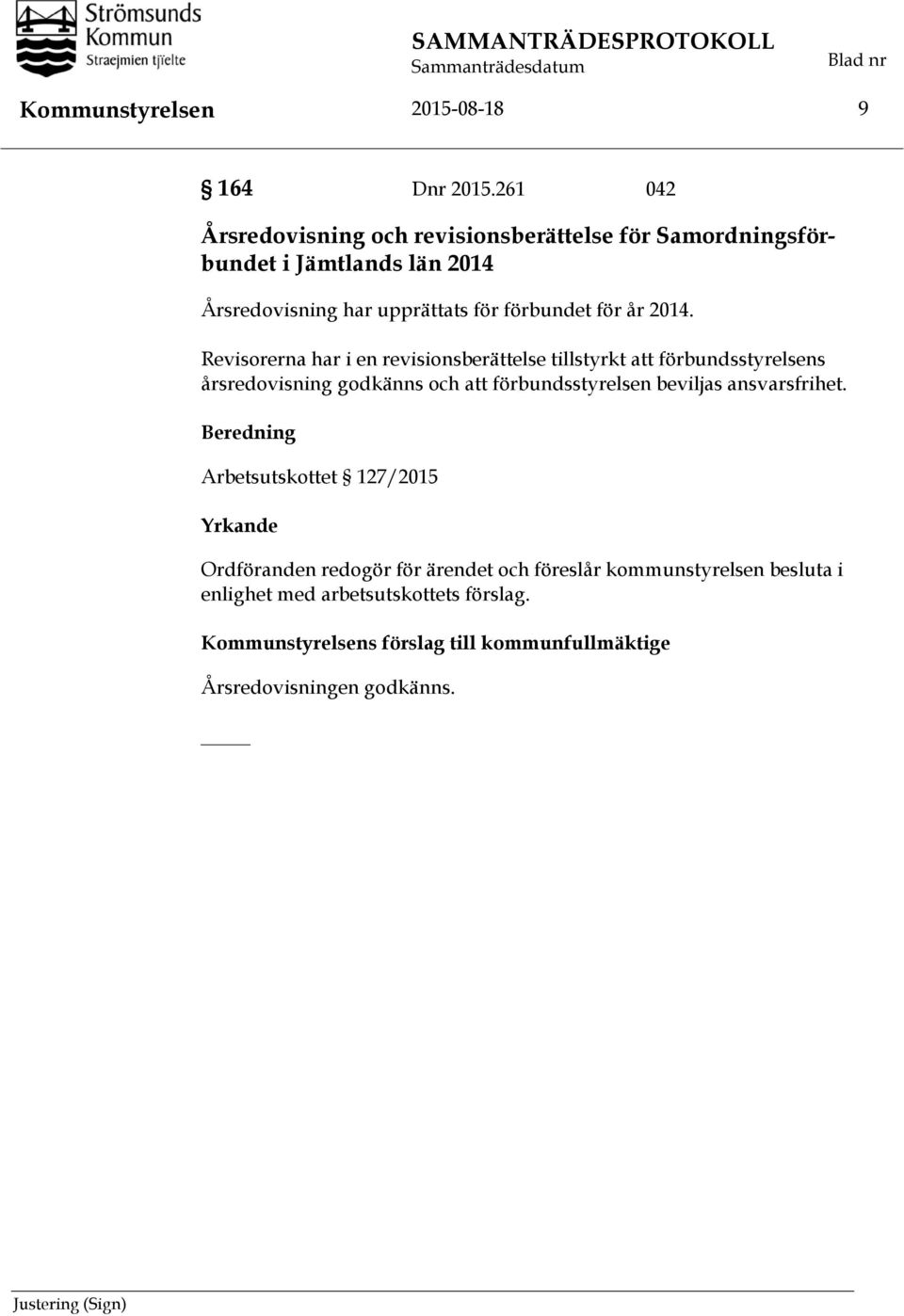 Strömsunds Kommun
Straejmien tjïelte

SAMMANTRÄDESPROTOKOLL
Sammanträdesdatum
Blad nr

Kommunstyrelsen
2015-08-18
9

§ 164 Dnr 2015.261 042

Årsredovisning och revisionsberättelse för Samordningsförbundet i Jämtlands län 2014

Årsredovisning har upprättats för förbundet för år 2014.

Revisorerna har i en revisionsberättelse tillstyrkt att förbundsstyrelsens årsredovisning godkänns och att förbundsstyrelsen beviljas ansvarsfrihet.

Beredning

Arbetsutskottet § 127/2015

Yrkande

Ordföranden redogör för ärendet och föreslår kommunstyrelsen besluta i enlighet med arbetsutskottets förslag.

Kommunstyrelsens förslag till kommunfullmäktige

Årsredovisningen godkänns.

Justering (Sign)